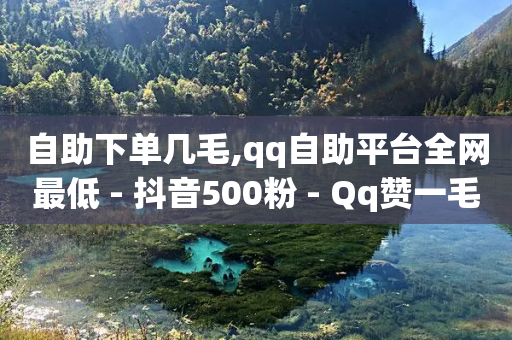 自助下单几毛,qq自助平台全网最低 - 抖音500粉 - Qq赞一毛